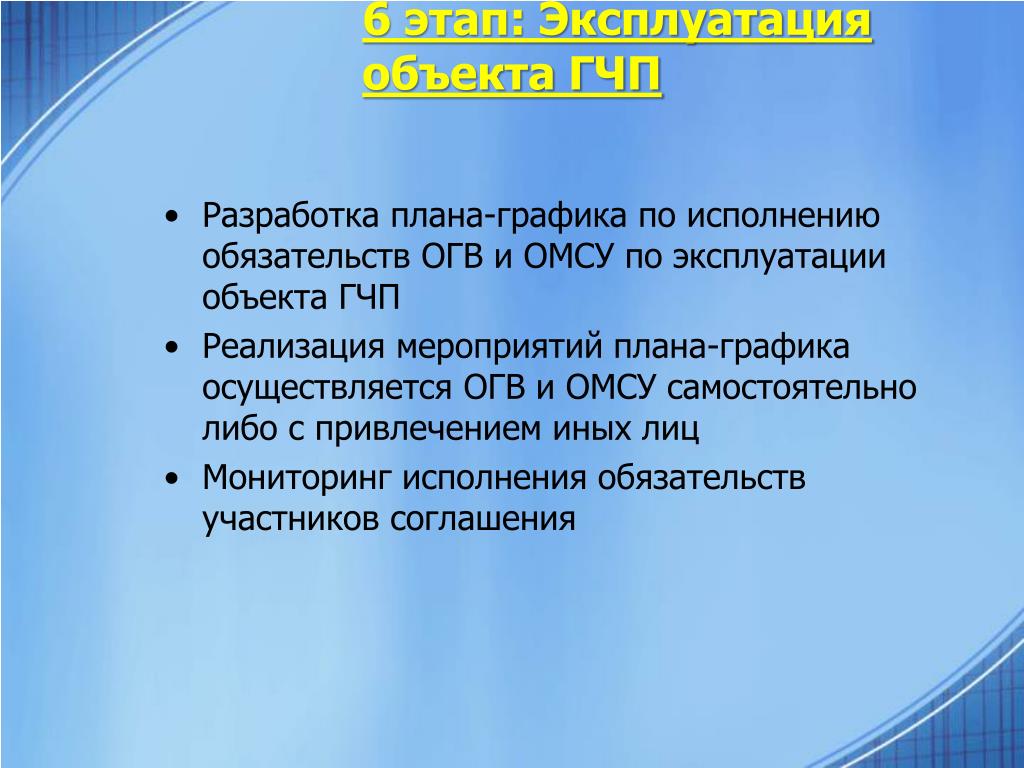 6 этап: Эксплуатация объекта ГЧП

• Разработка плана-графика по исполнению обязательств ОГВ и ОМСУ по эксплуатации объекта ГЧП
• Реализация мероприятий плана-графика осуществляется ОГВ и ОМСУ самостоятельно либо с привлечением иных лиц
• Мониторинг исполнения обязательств участников соглашения